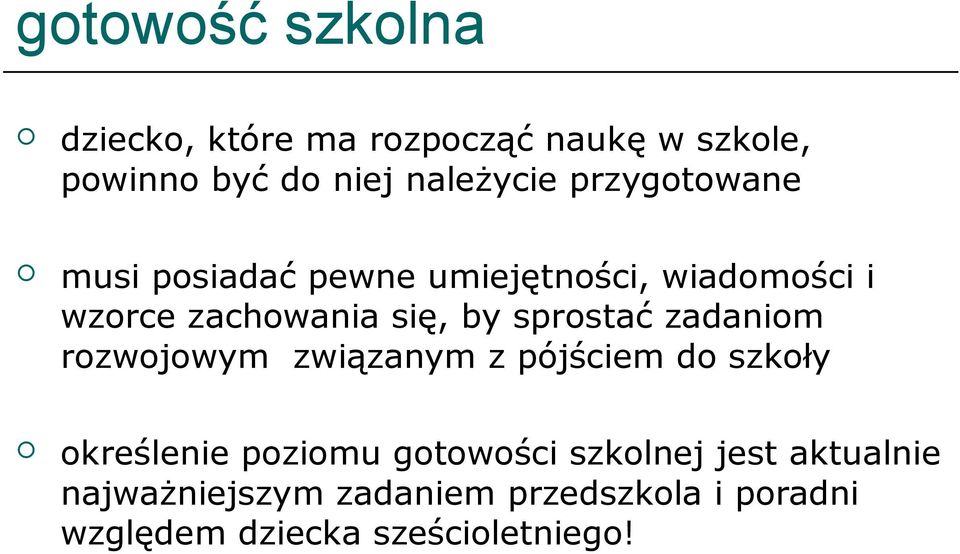 gotowość szkolna

○ dziecko, które ma rozpocząć naukę w szkole, powinno być do niej należycie przygotowane

○ musi posiadać pewne umiejętności, wiadomości i wzorce zachowania się, by sprostać zadaniom rozwojowym związanym z pójściem do szkoły

○ określenie poziomu gotowości szkolnej jest aktualnie najważniejszym zadaniem przedszkola i poradni względem dziecka sześcioletniego!